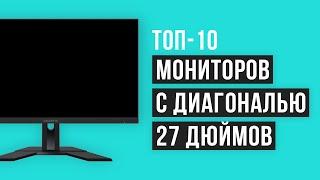 ТОП-10
МОНИТОРОВ
С ДИАГОНАЛЬЮ
27 ДЮЙМОВ